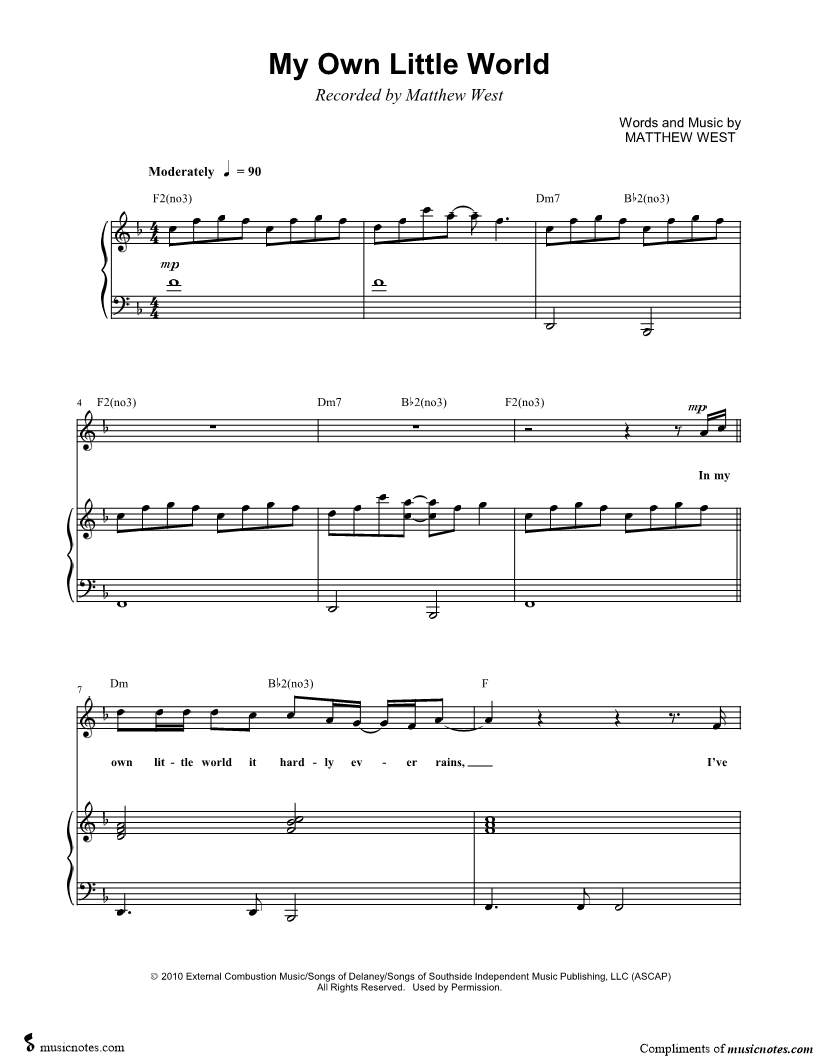 My Own Little World
Recorded by Matthew West

Words and Music by
MATTHEW WEST

Moderately ♩ = 90

F2(no3)
Dm7
B♭2(no3)

mp

4
F2(no3)
Dm7
B♭2(no3)
F2(no3)

mp

In my

7
Dm
B♭2(no3)
F

own lit - tle world it hard - ly ev - er rains, ____ I've

© 2010 External Combustion Music/Songs of Delaney/Songs of Southside Independent Music Publishing, LLC (ASCAP)
All Rights Reserved. Used by Permission.

musicnotes.com

Compliments of musicnotes.com